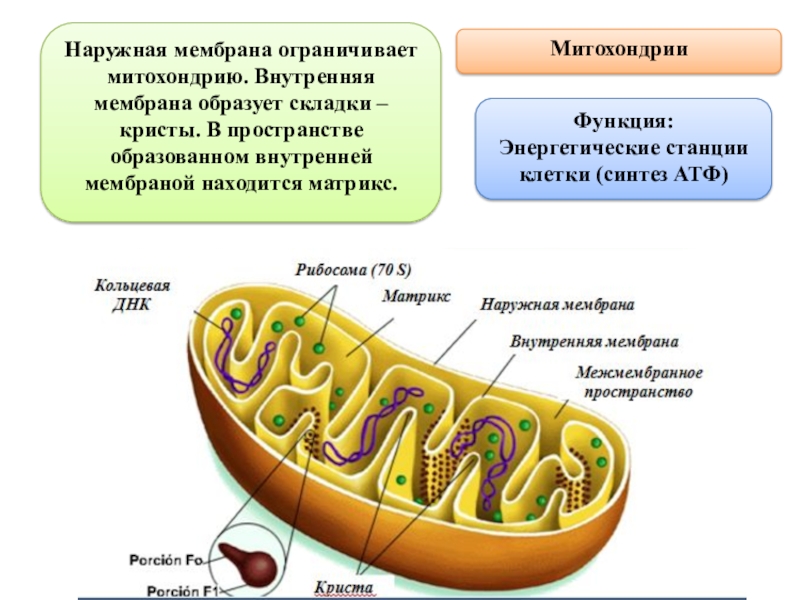 Наружная мембрана ограничивает митохондрию. Внутренняя мембрана образует складки – кристы. В пространстве образованном внутренней мембраной находится матрикс.

Митохондрии

Функция:
Энергетические станции клетки (синтез АТФ)

Кольцевая ДНК

Рибосома (70 S)

Матрикс

Наружная мембрана

Внутренняя мембрана

Межмембранное пространство

Porción Fo

Porción F1

Криста